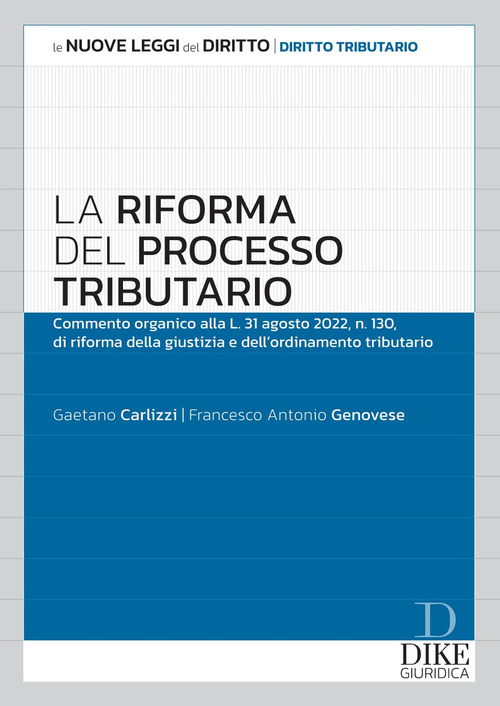 le NUOVE LEGGI del DIRITTO | DIRITTO TRIBUTARIO

LA RIFORMA DEL PROCESSO TRIBUTARIO

Commento organico alla L. 31 agosto 2022, n. 130, di riforma della giustizia e dell'ordinamento tributario

Gaetano Carlizzi | Francesco Antonio Genovese

D
DIKE
GIURIDICA